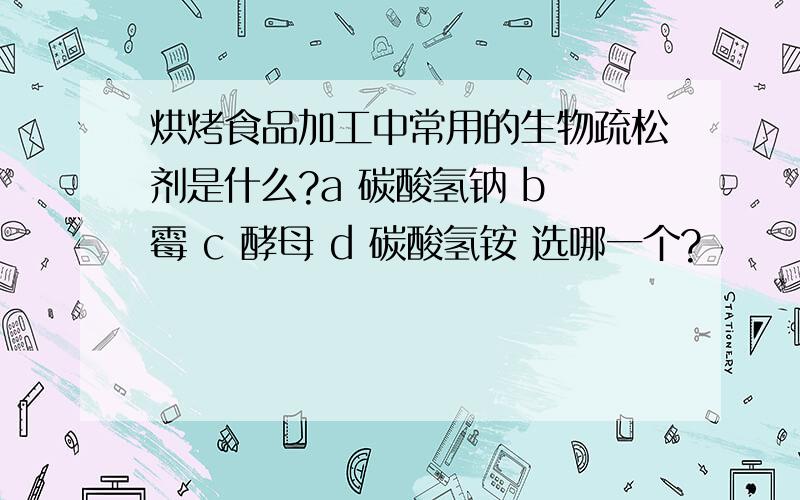 烘烤食品加工中常用的生物疏松剂是什么?a 碳酸氢钠 b 霉 c 酵母 d 碳酸氢铵 选哪一个?

STATIONERY